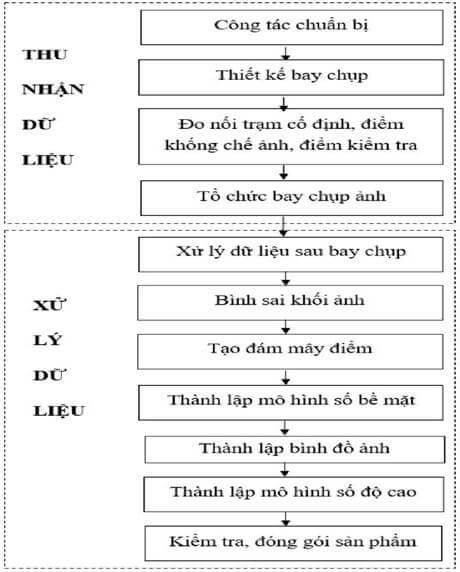 THU NHẬN DỮ LIỆU

Công tác chuẩn bị

Thiết kế bay chụp

Đo nối trạm cố định, điểm khống chế ảnh, điểm kiểm tra

Tổ chức bay chụp ảnh

XỬ LÝ DỮ LIỆU

Xử lý dữ liệu sau bay chụp

Bình sai khối ảnh

Tạo đám mây điểm

Thành lập mô hình số bề mặt

Thành lập bình đồ ảnh

Thành lập mô hình số độ cao

Kiểm tra, đóng gói sản phẩm